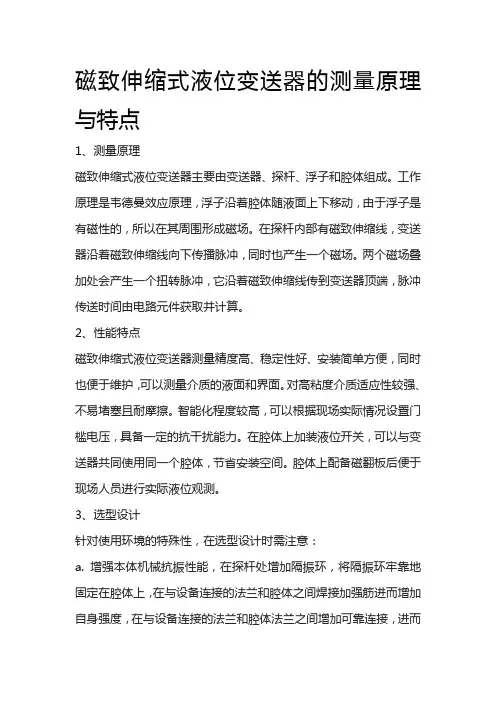 磁致伸缩式液位变送器的测量原理与特点

1、测量原理

磁致伸缩式液位变送器主要由变送器、探杆、浮子和腔体组成。工作原理是韦德曼效应原理，浮子沿着腔体随液面上下移动，由于浮子是有磁性的，所以在其周围形成磁场。在探杆内部有磁致伸缩线，变送器沿着磁致伸缩线向下传播脉冲，同时也产生一个磁场。两个磁场叠加处会产生一个扭转脉冲，它沿着磁致伸缩线传到变送器顶端，脉冲传送时间由电路元件获取并计算。

2、性能特点

磁致伸缩式液位变送器测量精度高、稳定性好、安装简单方便，同时也便于维护，可以测量介质的液面和界面。对高粘度介质适应性较强、不易堵塞且耐摩擦。智能化程度较高，可以根据现场实际情况设置门槛电压，具备一定的抗干扰能力。在腔体上加装液位开关，可以与变送器共同使用同一个腔体，节省安装空间。腔体上配备磁翻板后便于现场人员进行实际液位观测。

3、选型设计

针对使用环境的特殊性，在选型设计时需注意：

a. 增强本体机械抗振性能，在探杆处增加隔振环，将隔振环牢靠地固定在腔体上，在与设备连接的法兰和腔体之间焊接加强筋进而增加自身强度，在与设备连接的法兰和腔体法兰之间增加可靠连接，进而